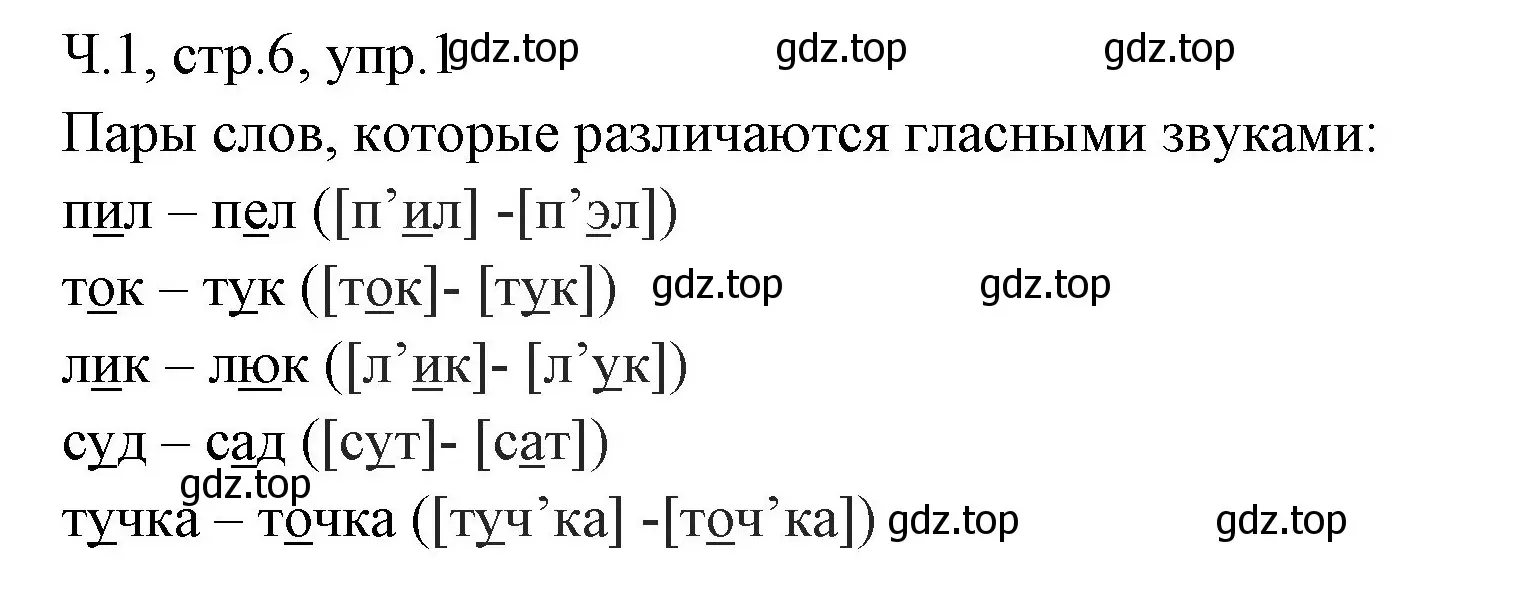 Ч.1, стр.6, упр.1 gdz.top gdz.top gdz.top

Пары слов, которые различаются гласными звуками:

пил – пел ([п’ил] -[п’эл])

ток – тук ([ток]- [тук]) gdz.top gdz.top

лик – люк ([л’ик]- [л’ук])

суд – сад ([сут]- [сат])

gdz.top

тучка – точка ([туч’ка] -[точ’ка]) gdz.top gdz.top